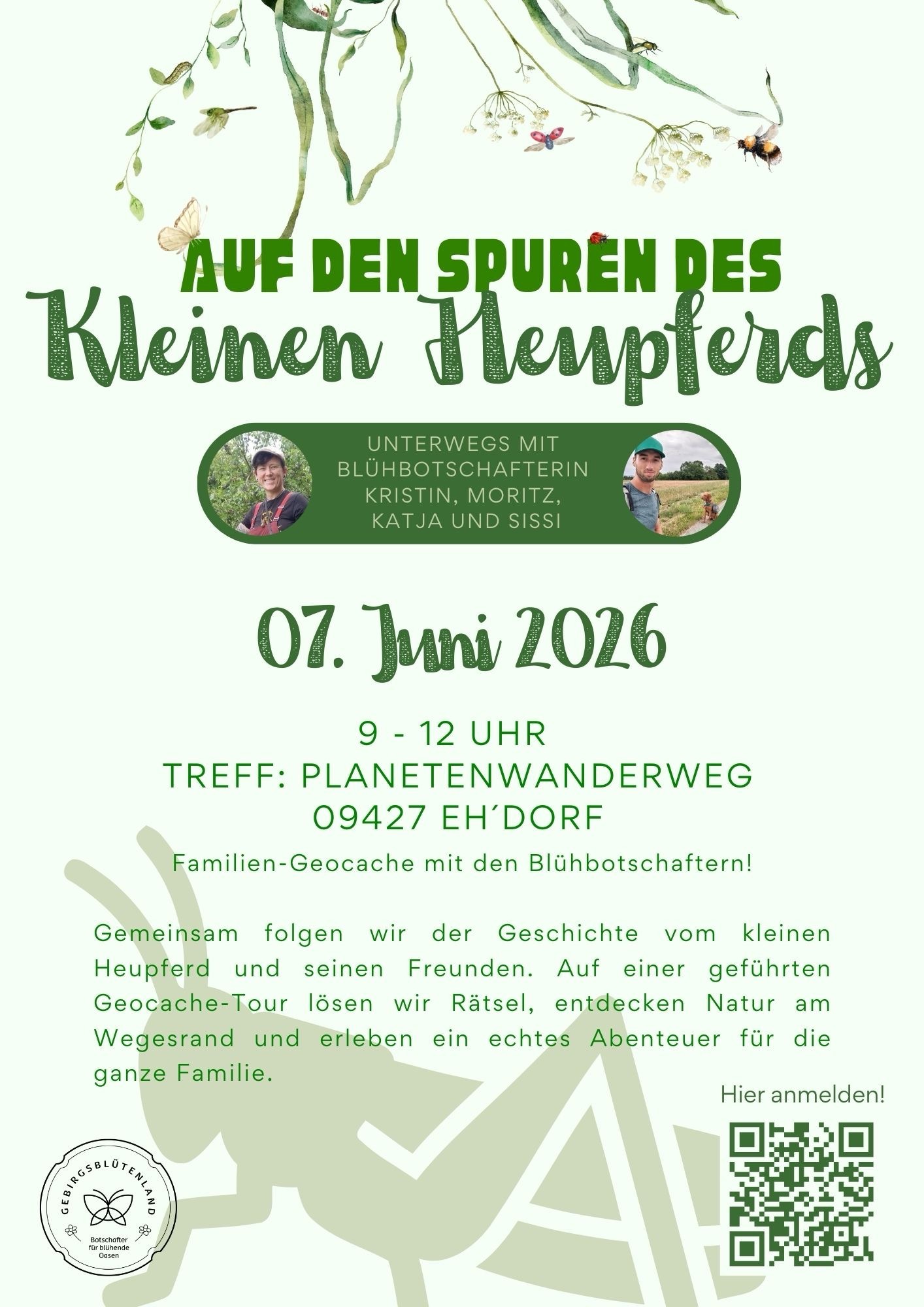 AUF DEN SPUREN DES

Kleinen Heupferds

UNTERWEGS MIT BLÜHBOTSCHAFTERIN KRISTIN, MORITZ, KATJA UND SISSI

07. Juni 2026

9 - 12 UHR
TREFF: PLANETENWANDERWEG
09427 EH´DORF

Familien-Geocache mit den Blühbotschaftern!

Gemeinsam folgen wir der Geschichte vom kleinen Heupferd und seinen Freunden. Auf einer geführten Geocache-Tour lösen wir Rätsel, entdecken Natur am Wegesrand und erleben ein echtes Abenteuer für die ganze Familie.

Hier anmelden!

GEBIRGSBLÜTENLAND
Botschafter für blühende Oasen